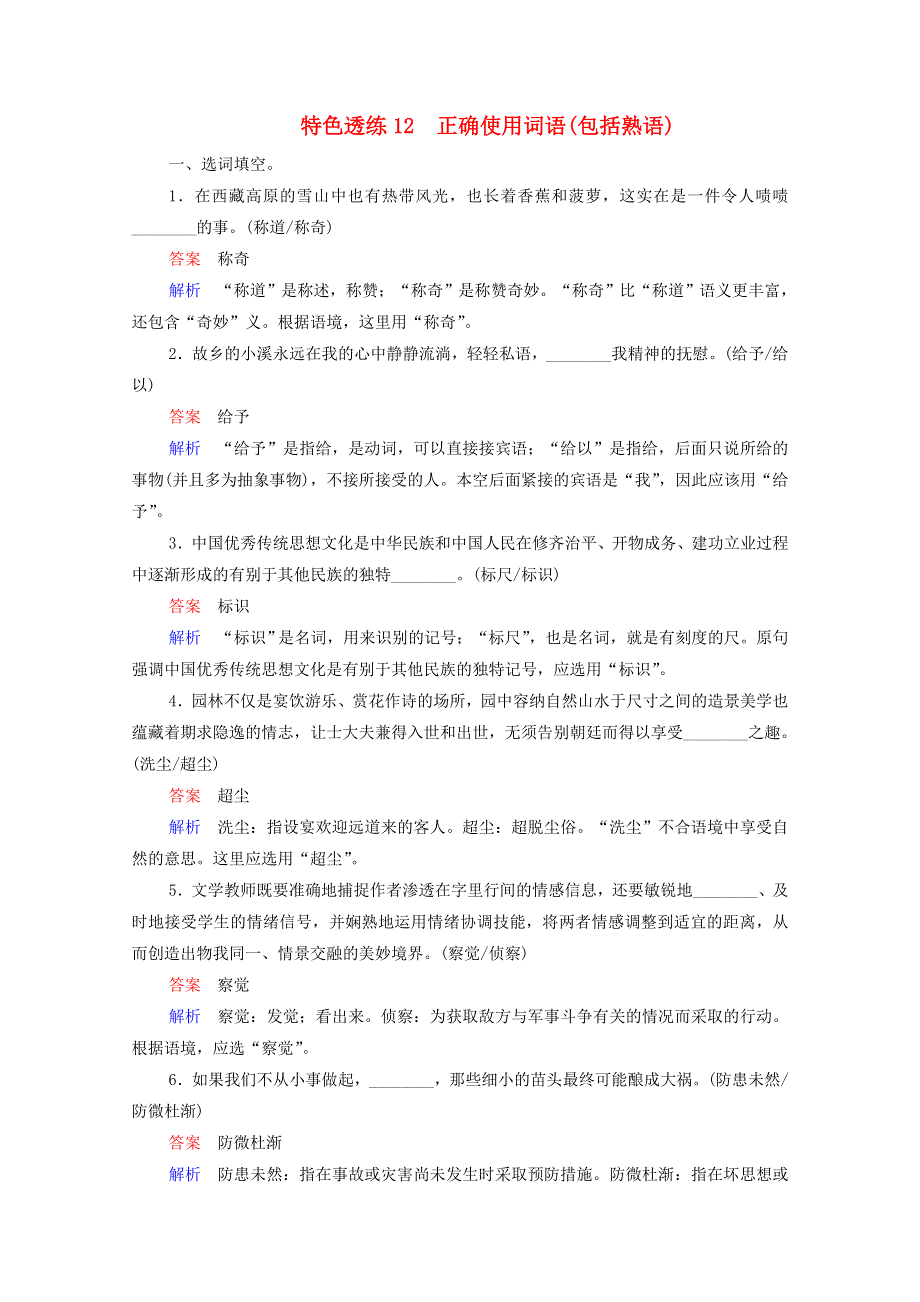 特色透练 12　正确使用词语(包括熟语)

一、选词填空。

1．在西藏高原的雪山中也有热带风光，也长着香蕉和菠萝，这实在是一件令人啧啧________的事。(称道/称奇)

答案　称奇

解析　“称道”是称述，称赞；“称奇”是称赞奇妙。“称奇”比“称道”语义更丰富，还包含“奇妙”义。根据语境，这里用“称奇”。

2．故乡的小溪永远在我的心中静静流淌，轻轻私语，________我精神的抚慰。(给予/给以)

答案　给予

解析　“给予”是指给，是动词，可以直接接宾语；“给以”是指给，后面只说所给的事物(并且多为抽象事物)，不接所接受的人。本空后面紧接的宾语是“我”，因此应该用“给予”。

3．中国优秀传统思想文化是中华民族和中国人民在修齐治平、开物成务、建功立业过程中逐渐形成的有别于其他民族的独特________。(标尺/标识)

答案　标识

解析　“标识”是名词，用来识别的记号；“标尺”，也是名词，就是有刻度的尺。原句强调中国优秀传统思想文化是有别于其他民族的独特记号，应选用“标识”。

4．园林不仅是宴饮游乐、赏花作诗的场所，园中容纳自然山水于尺寸之间的造景美学也蕴藏着期求隐逸的情志，让士大夫兼得入世和出世，无须告别朝廷而得以享受________之趣。(洗尘/超尘)

答案　超尘

解析　洗尘：指设宴欢迎远道来的客人。超尘：超脱尘俗。“洗尘”不合语境中享受自然的意思。这里应选用“超尘”。

5．文学教师既要准确地捕捉作者渗透在字里行间的情感信息，还要敏锐地________、及时地接受学生的情绪信号，并娴熟地运用情绪协调技能，将两者情感调整到适宜的距离，从而创造出物我同一、情景交融的美妙境界。(察觉/侦察)

答案　察觉

解析　察觉：发觉；看出来。侦察：为获取敌方与军事斗争有关的情况而采取的行动。根据语境，应选“察觉”。

6．如果我们不从小事做起，________，那些细小的苗头最终可能酿成大祸。(防患未然/防微杜渐)

答案　防微杜渐

解析　防患未然：指在事故或灾害尚未发生时采取预防措施。防微杜渐：指在坏思想或